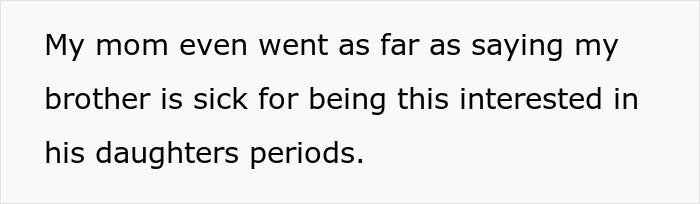 My mom even went as far as saying my brother is sick for being this interested in his daughters periods.